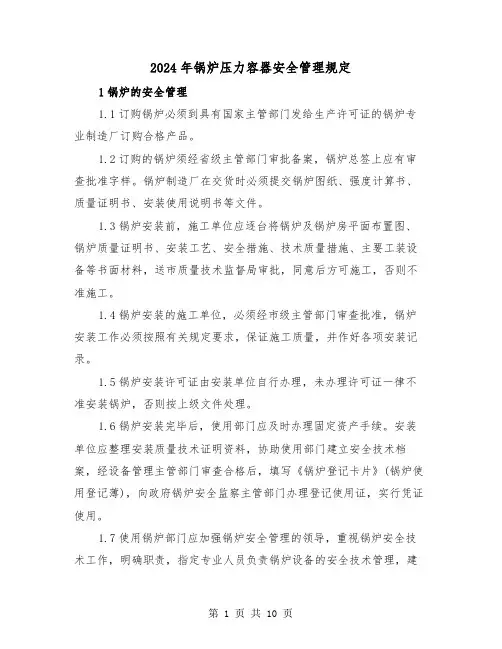 2024年锅炉压力容器安全管理规定

1锅炉的安全管理

1.1订购锅炉必须到具有国家主管部门发给生产许可证的锅炉专业制造厂订购合格产品。

1.2订购的锅炉须经省级主管部门审批备案，锅炉总签上应有审查批准字样。锅炉制造厂在交货时必须提交锅炉图纸、强度计算书、质量证明书、安装使用说明书等文件。

1.3锅炉安装前，施工单位应逐台将锅炉及锅炉房平面布置图、锅炉质量证明书、安装工艺、安全措施、技术质量措施、主要工装设备等书面材料，送市质量技术监督局审批，同意后方可施工，否则不准施工。

1.4锅炉安装的施工单位，必须经市级主管部门审查批准，锅炉安装工作必须按照有关规定要求，保证施工质量，并作好各项安装记录。

1.5锅炉安装许可证由安装单位自行办理，未办理许可证一律不准安装锅炉，否则按上级文件处理。

1.6锅炉安装完毕后，使用部门应及时办理固定资产手续。安装单位应整理安装质量技术证明资料，协助使用部门建立安全技术档案，经设备管理主管部门审查合格后，填写《锅炉登记卡片》(锅炉使用登记薄)，向政府锅炉安全监察主管部门办理登记使用证，实行凭证使用。

1.7使用锅炉部门应加强锅炉安全管理的领导，重视锅炉安全技术工作，明确职责，指定专业人员负责锅炉设备的安全技术管理，建

第 1 页 共 10 页